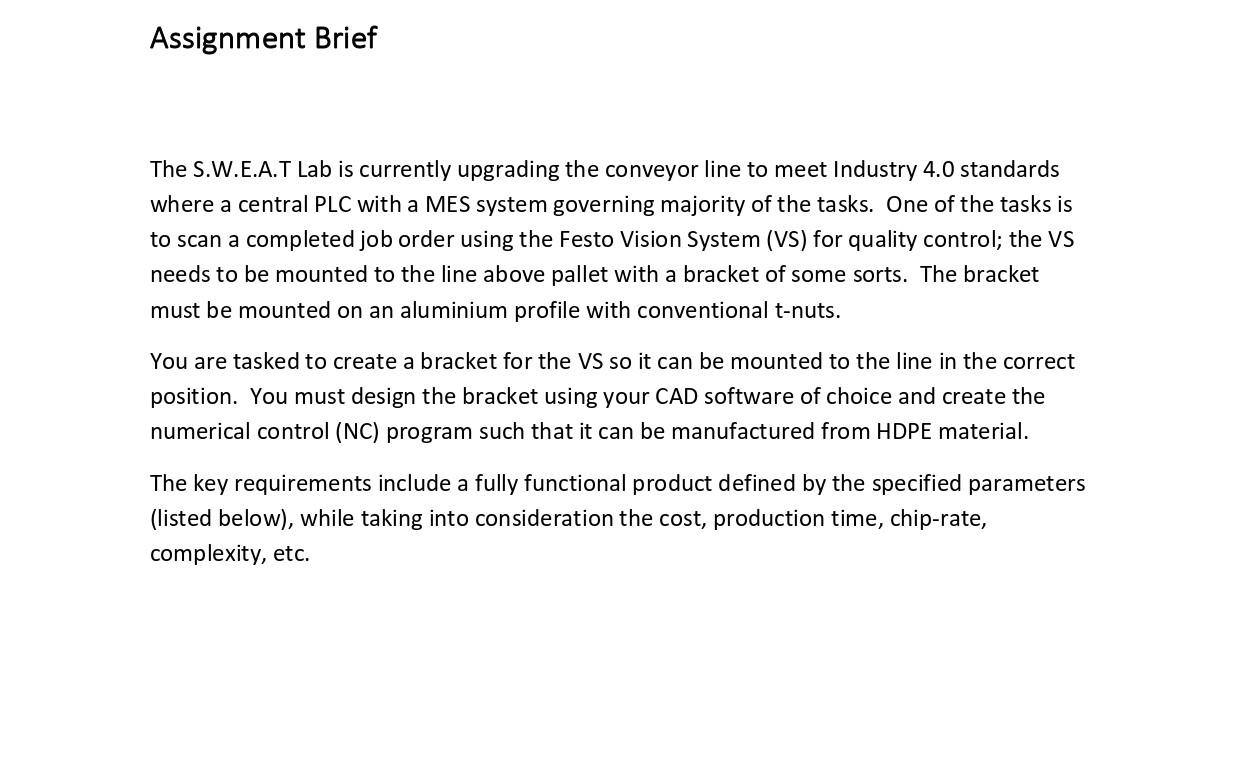 Assignment Brief

The S.W.E.A.T Lab is currently upgrading the conveyor line to meet Industry 4.0 standards where a central PLC with a MES system governing majority of the tasks. One of the tasks is to scan a completed job order using the Festo Vision System (VS) for quality control; the VS needs to be mounted to the line above pallet with a bracket of some sorts. The bracket must be mounted on an aluminium profile with conventional t-nuts.

You are tasked to create a bracket for the VS so it can be mounted to the line in the correct position. You must design the bracket using your CAD software of choice and create the numerical control (NC) program such that it can be manufactured from HDPE material.

The key requirements include a fully functional product defined by the specified parameters (listed below), while taking into consideration the cost, production time, chip-rate, complexity, etc.